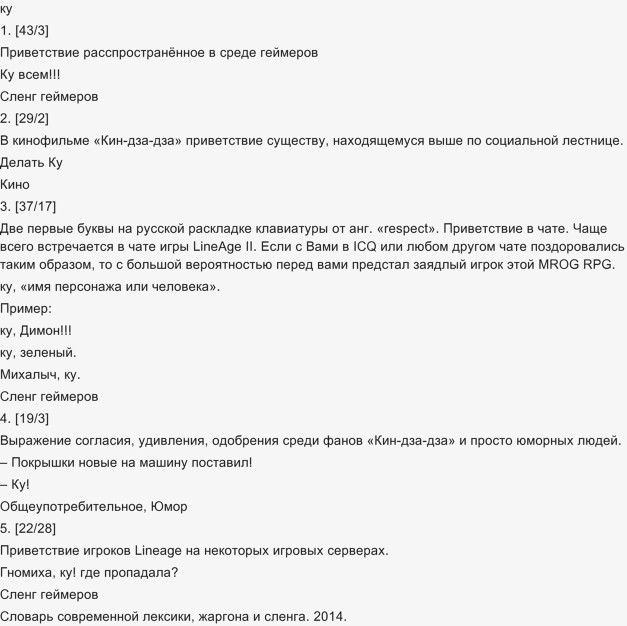 ку
1. [43/3]
Приветствие расспространённое в среде геймеров
Ку всем!!!
Сленг геймеров
2. [29/2]
В кинофильме «Кин-дза-дза» приветствие существу, находящемуся выше по социальной лестнице.
Делать Ку
Кино
3. [37/17]
Две первые буквы на русской раскладке клавиатуры от анг. «respect». Приветствие в чате. Чаще всего встречается в чате игры LineAge II. Если с Вами в ICQ или любом другом чате поздоровались таким образом, то с большой вероятностью перед вами предстал заядлый игрок этой MROG RPG.
ку, «имя персонажа или человека».
Пример:
ку, Димон!!!
ку, зеленый.
Михалыч, ку.
Сленг геймеров
4. [19/3]
Выражение согласия, удивления, одобрения среди фанов «Кин-дза-дза» и просто юморных людей.
– Покрышки новые на машину поставил!
– Ку!
Общеупотребительное, Юмор
5. [22/28]
Приветствие игроков Lineage на некоторых игровых серверах.
Гномиха, ку! где пропадала?
Сленг геймеров
Словарь современной лексики, жаргона и сленга. 2014.